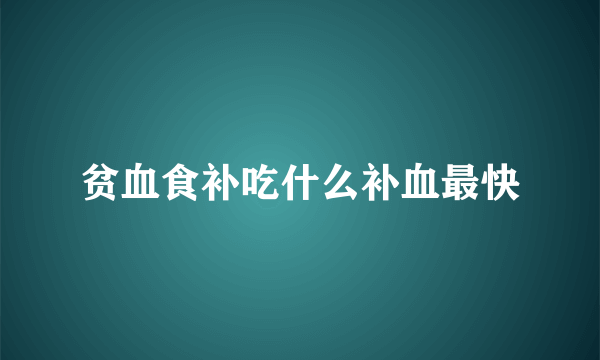 贫血食补吃什么补血最快